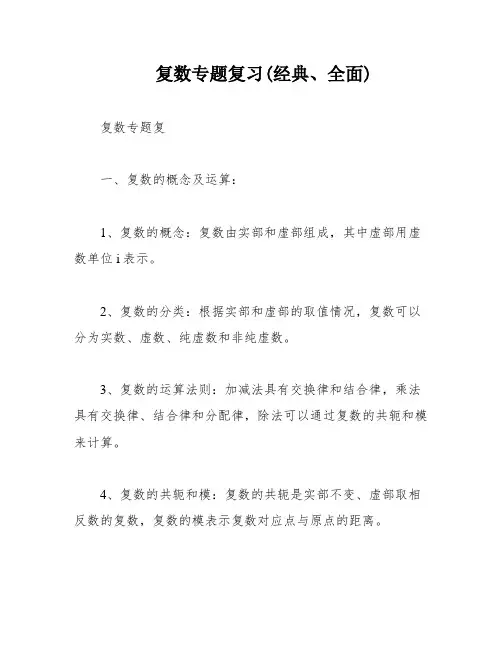 复数专题复习(经典、全面)

复数专题复

一、复数的概念及运算：

1、复数的概念：复数由实部和虚部组成，其中虚部用虚数单位 i 表示。

2、复数的分类：根据实部和虚部的取值情况，复数可以分为实数、虚数、纯虚数和非纯虚数。

3、复数的运算法则：加减法具有交换律和结合律，乘法具有交换律、结合律和分配律，除法可以通过复数的共轭和模来计算。

4、复数的共轭和模：复数的共轭是实部不变、虚部取相反数的复数，复数的模表示复数对应点与原点的距离。